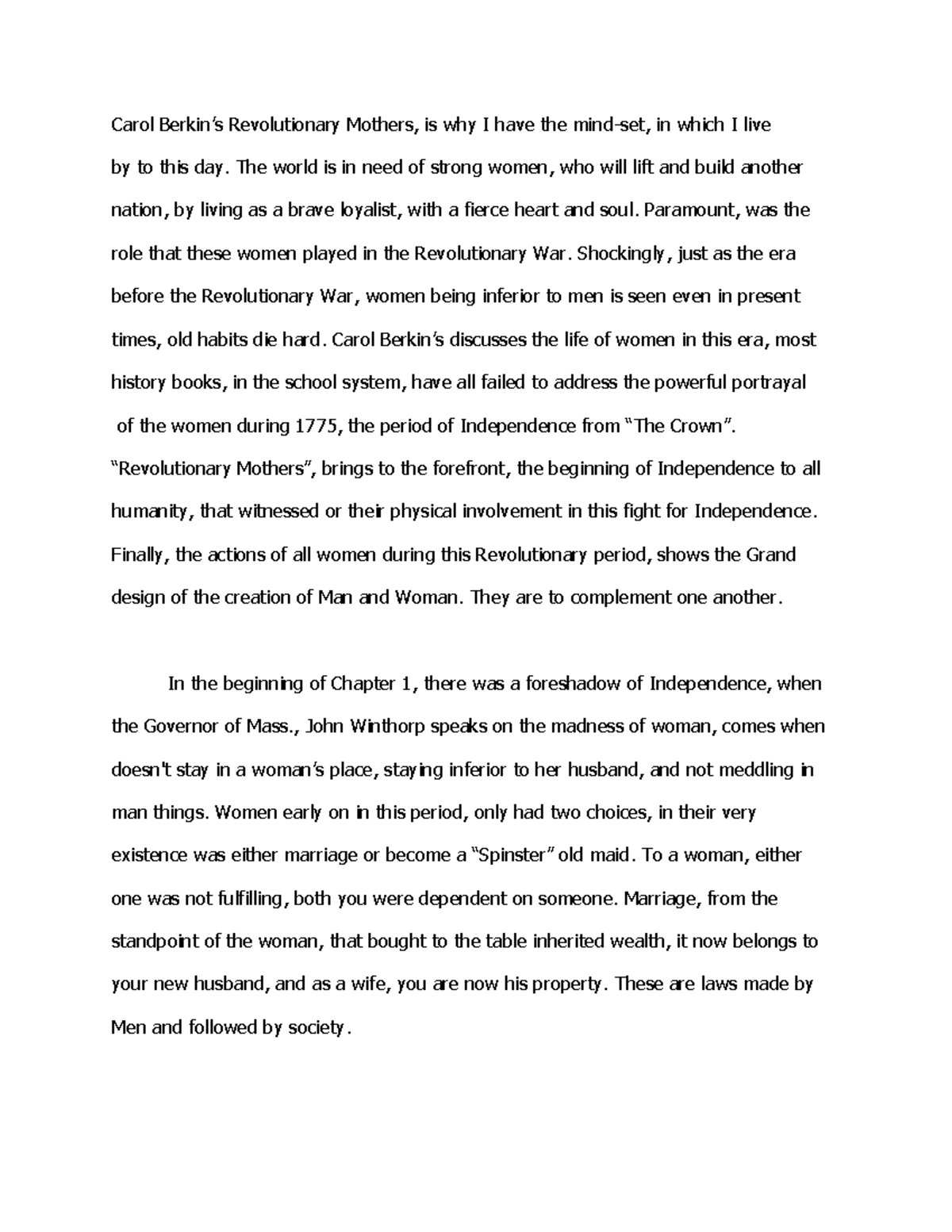 Carol Berkin's Revolutionary Mothers, is why I have the mind-set, in which I live by to this day. The world is in need of strong women, who will lift and build another nation, by living as a brave loyalist, with a fierce heart and soul. Paramount, was the role that these women played in the Revolutionary War. Shockingly, just as the era before the Revolutionary War, women being inferior to men is seen even in present times, old habits die hard. Carol Berkin's discusses the life of women in this era, most history books, in the school system, have all failed to address the powerful portrayal of the women during 1775, the period of Independence from "The Crown". "Revolutionary Mothers", brings to the forefront, the beginning of Independence to all humanity, that witnessed or their physical involvement in this fight for Independence. Finally, the actions of all women during this Revolutionary period, shows the Grand design of the creation of Man and Woman. They are to complement one another.

In the beginning of Chapter 1, there was a foreshadow of Independence, when the Governor of Mass., John Winthorp speaks on the madness of woman, comes when doesn't stay in a woman's place, staying inferior to her husband, and not meddling in man things. Women early on in this period, only had two choices, in their very existence was either marriage or become a "Spinster" old maid. To a woman, either one was not fulfilling, both you were dependent on someone. Marriage, from the standpoint of the woman, that bought to the table inherited wealth, it now belongs to your new husband, and as a wife, you are now his property. These are laws made by Men and followed by society.